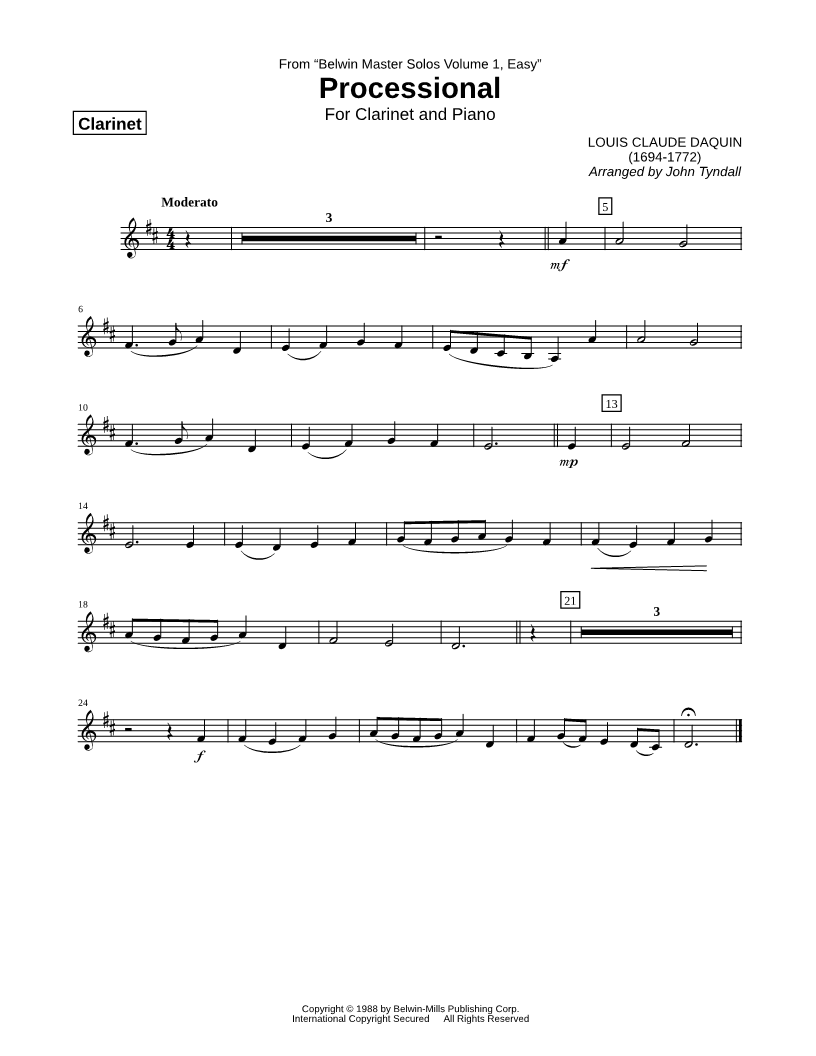 From "Belwin Master Solos Volume 1, Easy"

Processional

For Clarinet and Piano

Clarinet

LOUIS CLAUDE DAQUIN
(1694-1772)
Arranged by John Tyndall

Moderato

3

5

mf

6

10

13

mp

14

18

21

3

24

f

Copyright © 1988 by Belwin-Mills Publishing Corp.
International Copyright Secured All Rights Reserved